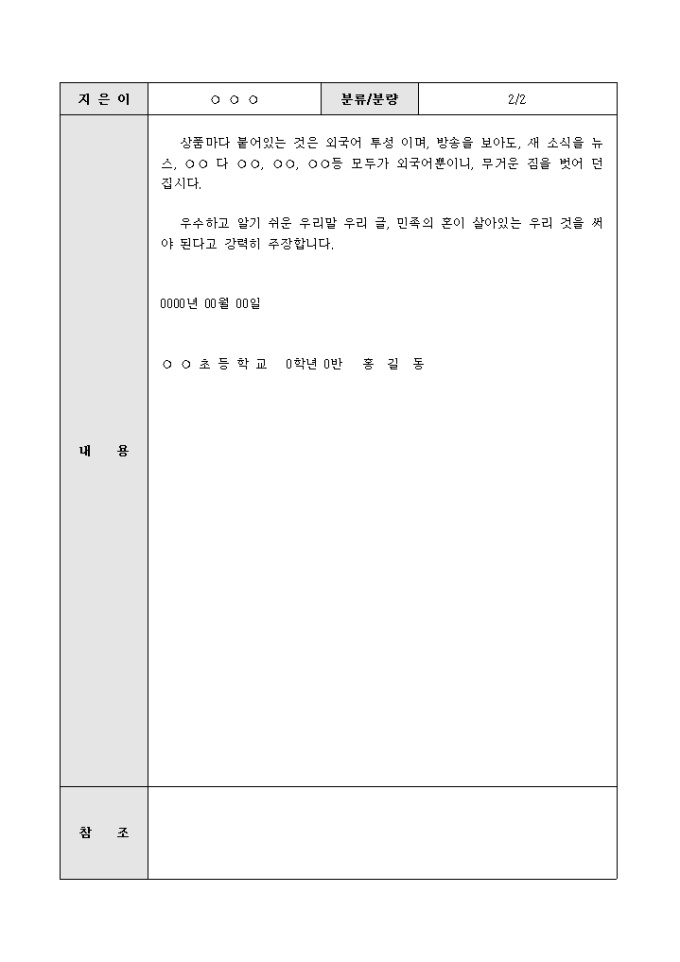 | 지 은 이 | ○ ○ ○ | 분류/분량 | 2/2 |
|---|---|---|---|
| 내 용 | 상품마다 붙어있는 것은 외국어 투성 이며, 방송을 보아도, 새 소식을 뉴스, ○○ 다 ○○, ○○, ○○등 모두가 외국어뿐이니, 무거운 짐을 벗어 던집시다.<br><br>우수하고 알기 쉬운 우리말 우리 글, 민족의 혼이 살아있는 우리 것을 써야 된다고 강력히 주장합니다.<br><br>0000년 00월 00일<br><br>○ ○ 초 등 학 교 0학년 0반 홍 길 동 | | |
| 참 조 | | | |